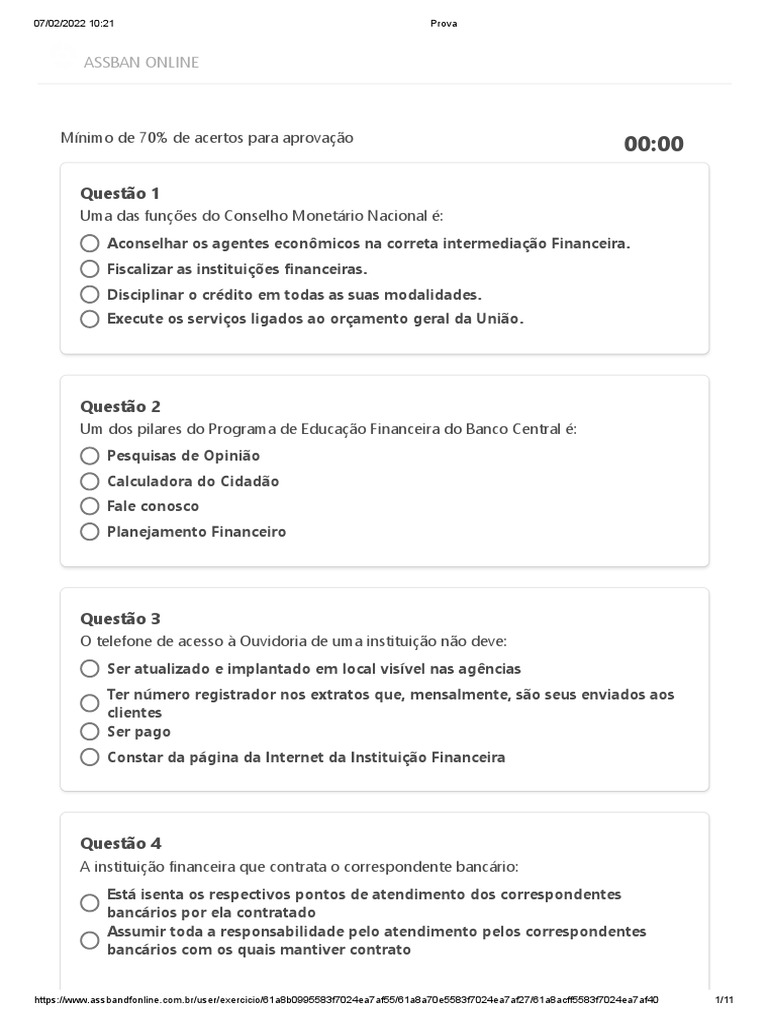 07/02/2022 10:21 Prova

ASSBAN ONLINE

Mínimo de 70% de acertos para aprovação

00:00

Questão 1
Uma das funções do Conselho Monetário Nacional é:

Aconselhar os agentes econômicos na correta intermediação Financeira.
Fiscalizar as instituições financeiras.
Disciplinar o crédito em todas as suas modalidades.
Execute os serviços ligados ao orçamento geral da União.

Questão 2
Um dos pilares do Programa de Educação Financeira do Banco Central é:

Pesquisas de Opinião
Calculadora do Cidadão
Fale conosco
Planejamento Financeiro

Questão 3
O telefone de acesso à Ouvidoria de uma instituição não deve:

Ser atualizado e implantado em local visível nas agências
Ter número registrador nos extratos que, mensalmente, são seus enviados aos clientes
Ser pago
Constar da página da Internet da Instituição Financeira

Questão 4
A instituição financeira que contrata o correspondente bancário:

Está isenta os respectivos pontos de atendimento dos correspondentes bancários por ela contratado
Assumir toda a responsabilidade pelo atendimento pelos correspondentes bancários com os quais mantiver contrato

https://www.assbandfonline.com.br/user/exercicio/61a8b0995583f7024ea7af55/61a8a70e5583f7024ea7af27/61a8acff5583f7024ea7af40 1/11